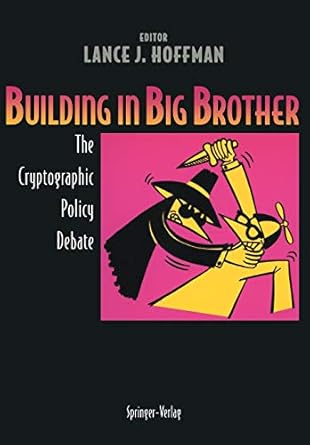 EDITOR
LANCE J. HOFFMAN

BUILDING IN BIG BROTHER

The Cryptographic Policy Debate

Springer-Verlag